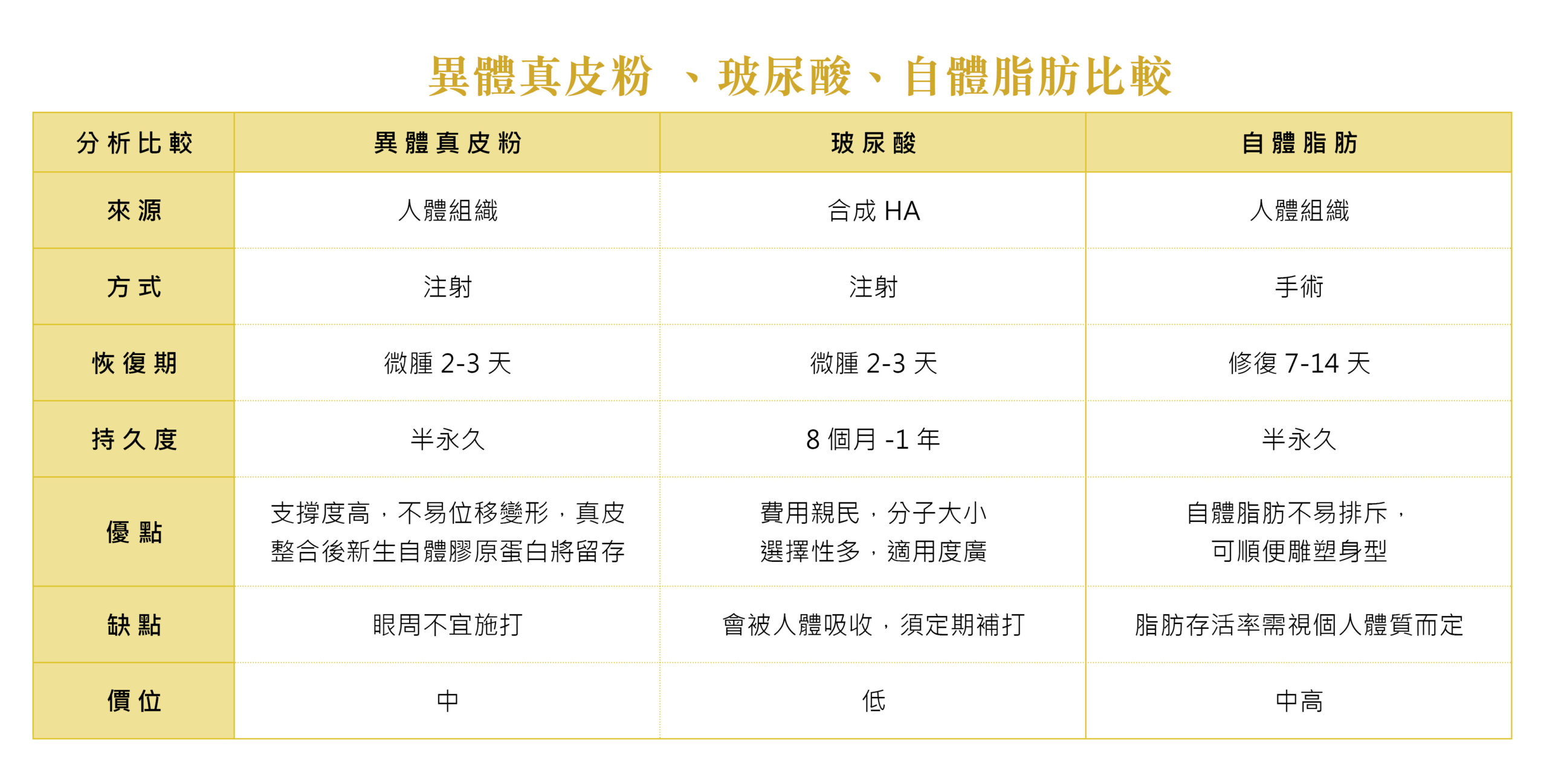 異體真皮粉 、玻尿酸、自體脂肪比較

| 分析比較 | 異體真皮粉 | 玻尿酸 | 自體脂肪 |
|---|---|---|---|
| 來源 | 人體組織 | 合成 HA | 人體組織 |
| 方式 | 注射 | 注射 | 手術 |
| 恢復期 | 微腫 2-3 天 | 微腫 2-3 天 | 修復 7-14 天 |
| 持久度 | 半永久 | 8 個月 -1 年 | 半永久 |
| 優點 | 支撐度高，不易位移變形，真皮整合後新生自體膠原蛋白將留存 | 費用親民，分子大小選擇性多，適用度廣 | 自體脂肪不易排斥，可順便雕塑身型 |
| 缺點 | 眼周不宜施打 | 會被人體吸收，須定期補打 | 脂肪存活率需視個人體質而定 |
| 價位 | 中 | 低 | 中高 |